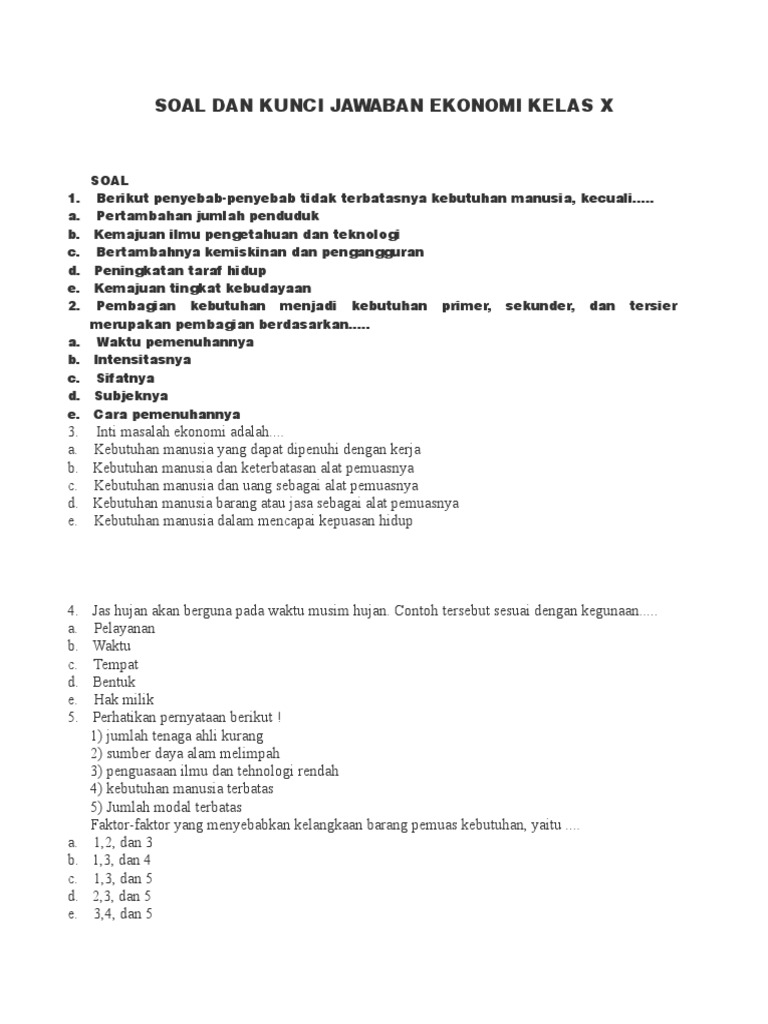 SOAL DAN KUNCI JAWABAN EKONOMI KELAS X

SOAL
1. Berikut penyebab-penyebab tidak terbatasnya kebutuhan manusia, kecuali.....
a. Pertambahan jumlah penduduk
b. Kemajuan ilmu pengetahuan dan teknologi
c. Bertambahnya kemiskinan dan pengangguran
d. Peningkatan taraf hidup
e. Kemajuan tingkat kebudayaan
2. Pembagian kebutuhan menjadi kebutuhan primer, sekunder, dan tersier merupakan pembagian berdasarkan.....
a. Waktu pemenuhannya
b. Intensitasnya
c. Sifatnya
d. Subjeknya
e. Cara pemenuhannya
3. Inti masalah ekonomi adalah....
a. Kebutuhan manusia yang dapat dipenuhi dengan kerja
b. Kebutuhan manusia dan keterbatasan alat pemuasnya
c. Kebutuhan manusia dan uang sebagai alat pemuasnya
d. Kebutuhan manusia barang atau jasa sebagai alat pemuasnya
e. Kebutuhan manusia dalam mencapai kepuasan hidup

4. Jas hujan akan berguna pada waktu musim hujan. Contoh tersebut sesuai dengan kegunaan.....
a. Pelayanan
b. Waktu
c. Tempat
d. Bentuk
e. Hak milik
5. Perhatikan pernyataan berikut !
1) jumlah tenaga ahli kurang
2) sumber daya alam melimpah
3) penguasaan ilmu dan tehnologi rendah
4) kebutuhan manusia terbatas
5) Jumlah modal terbatas
Faktor-faktor yang menyebabkan kelangkaan barang pemuas kebutuhan, yaitu ....
a. 1,2, dan 3
b. 1,3, dan 4
c. 1,3, dan 5
d. 2,3, dan 5
e. 3,4, dan 5